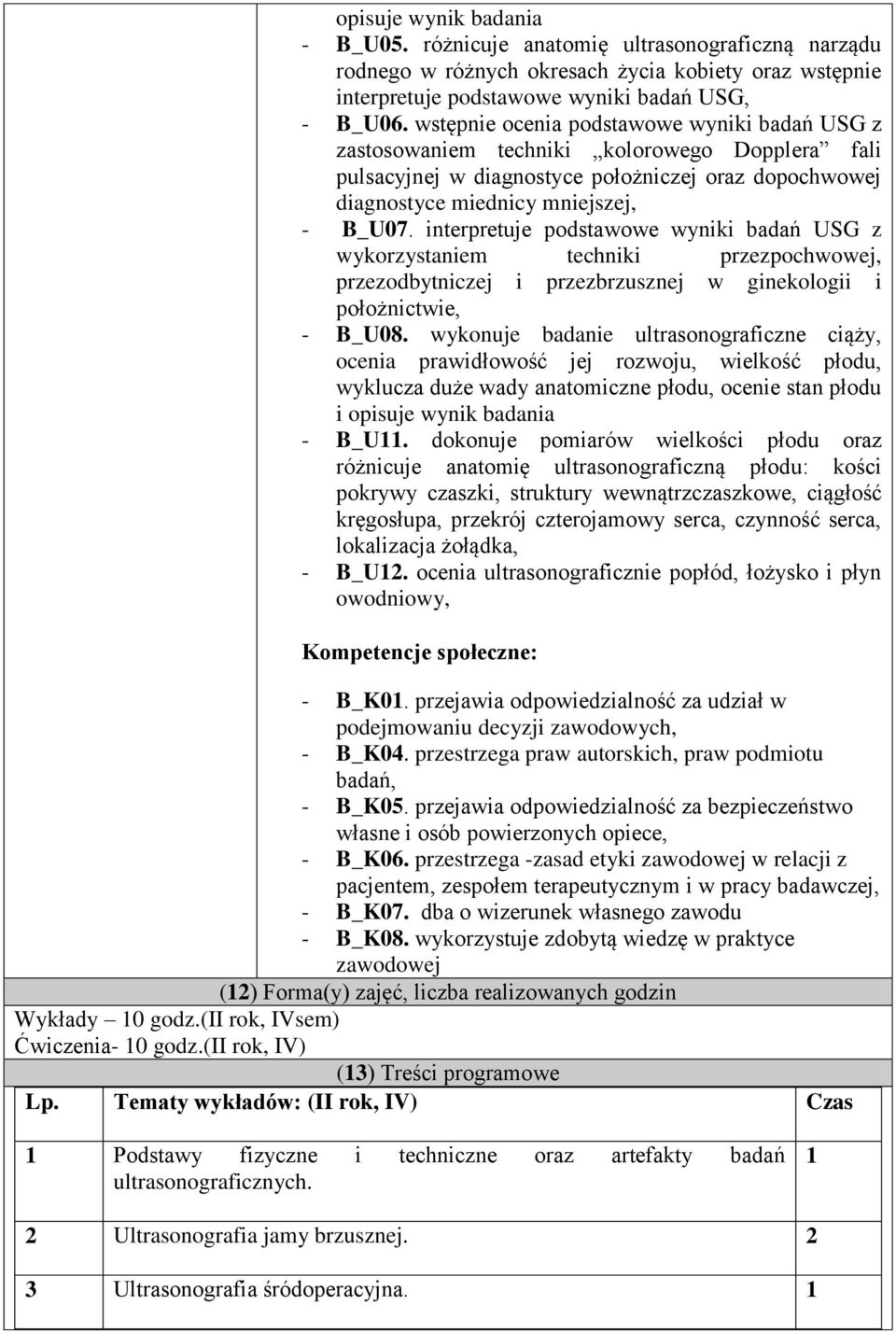 opisuje wynik badania
- B_U05. różnicuje anatomię ultrasonograficzną narządu rodnego w różnych okresach życia kobiety oraz wstępnie interpretuje podstawowe wyniki badań USG,
- B_U06. wstępnie ocenia podstawowe wyniki badań USG z zastosowaniem techniki „kolorowego Dopplera” fali pulsacyjnej w diagnostyce położniczej oraz dopochwowej diagnostyce miednicy mniejszej,
- B_U07. interpretuje podstawowe wyniki badań USG z wykorzystaniem techniki przezpochwowej, przezodbytniczej i przezbrzusznej w ginekologii i położnictwie,
- B_U08. wykonuje badanie ultrasonograficzne ciąży, ocenia prawidłowość jej rozwoju, wielkość płodu, wyklucza duże wady anatomiczne płodu, ocenie stan płodu i opisuje wynik badania
- B_U11. dokonuje pomiarów wielkości płodu oraz różnicuje anatomię ultrasonograficzną płodu: kości pokrywy czaszki, struktury wewnątrzczaszkowe, ciągłość kręgosłupa, przekrój czterojamowy serca, czynność serca, lokalizacja żołądka,
- B_U12. ocenia ultrasonograficznie popłód, łożysko i płyn owodniowy,

Kompetencje społeczne:

- B_K01. przejawia odpowiedzialność za udział w podejmowaniu decyzji zawodowych,
- B_K04. przestrzega praw autorskich, praw podmiotu badań,
- B_K05. przejawia odpowiedzialność za bezpieczeństwo własne i osób powierzonych opiece,
- B_K06. przestrzega -zasad etyki zawodowej w relacji z pacjentem, zespołem terapeutycznym i w pracy badawczej,
- B_K07. dba o wizerunek własnego zawodu
- B_K08. wykorzystuje zdobytą wiedzę w praktyce zawodowej

(12) Forma(y) zajęć, liczba realizowanych godzin
Wykłady – 10 godz.(II rok, IVsem)
Ćwiczenia- 10 godz.(II rok, IV)
(13) Treści programowe

| Lp. | Tematy wykładów: (II rok, IV) | Czas |
|---|---|---|
| 1 | Podstawy fizyczne i techniczne oraz artefakty badań ultrasonograficznych. | 1 |
| 2 | Ultrasonografia jamy brzusznej. | 2 |
| 3 | Ultrasonografia śródoperacyjna. | 1 |